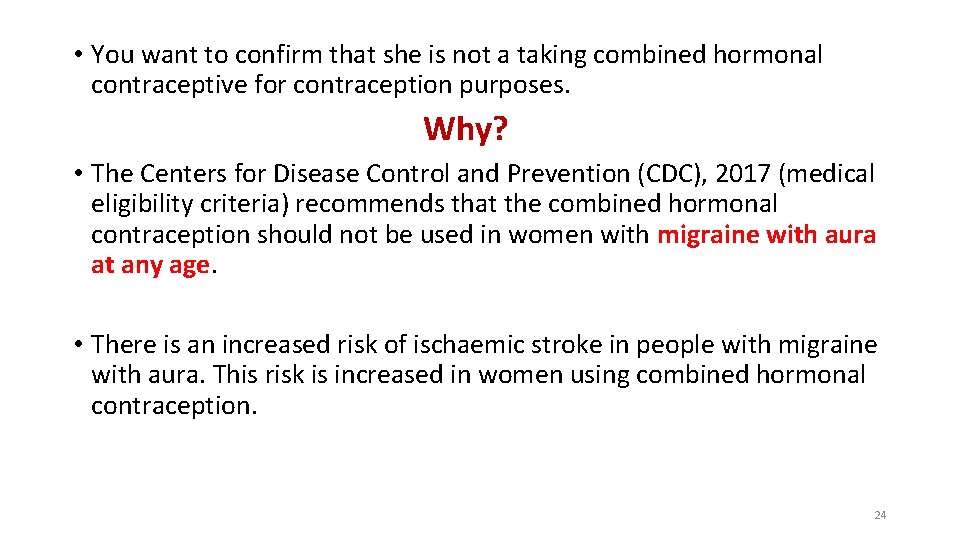 • You want to confirm that she is not a taking combined hormonal contraceptive for contraception purposes.

Why?

• The Centers for Disease Control and Prevention (CDC), 2017 (medical eligibility criteria) recommends that the combined hormonal contraception should not be used in women with migraine with aura at any age.

• There is an increased risk of ischaemic stroke in people with migraine with aura. This risk is increased in women using combined hormonal contraception.

24